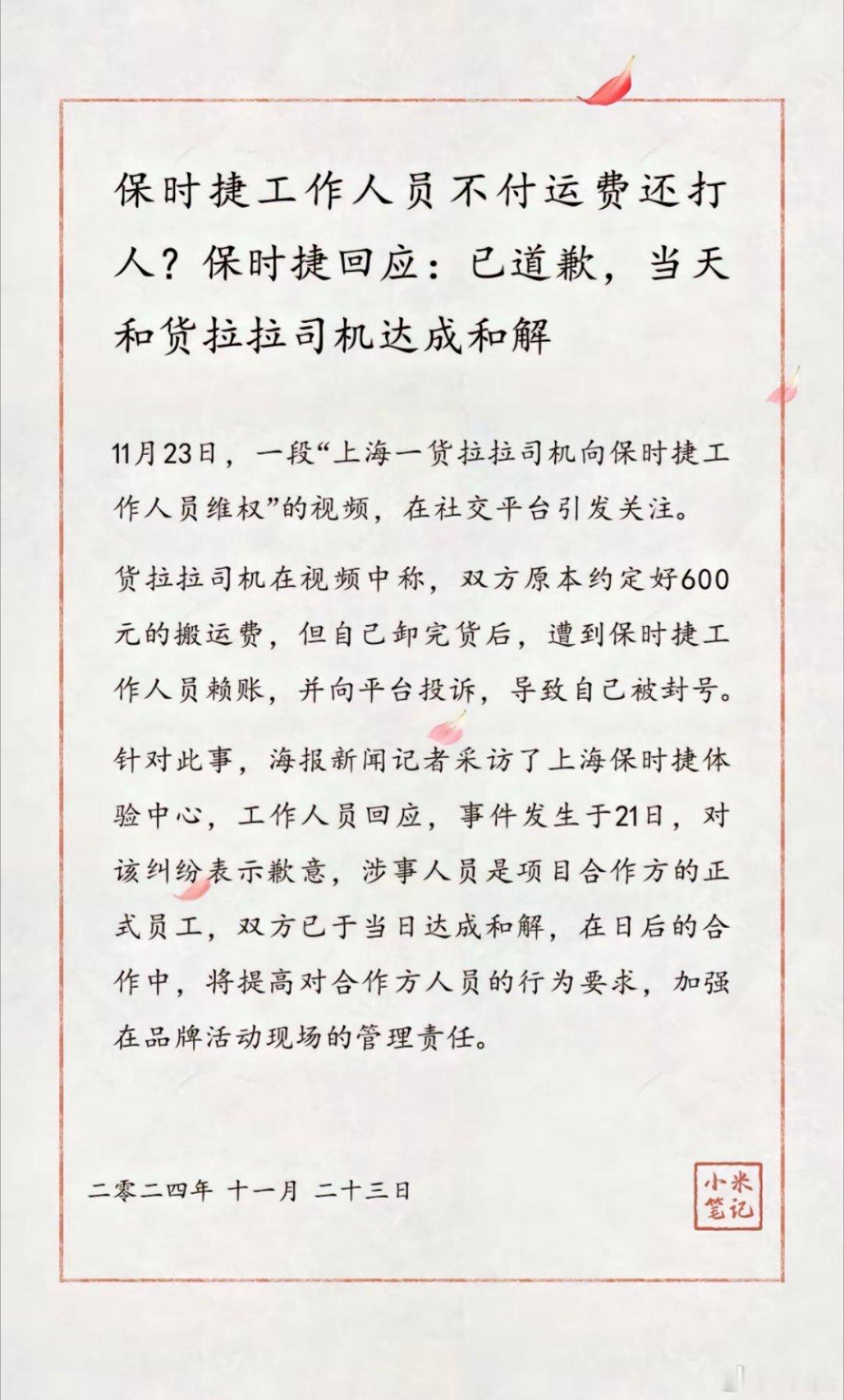 保时捷工作人员不付运费还打人？保时捷回应：已道歉，当天和货拉拉司机达成和解

11月23日，一段“上海一货拉拉司机向保时捷工作人员维权”的视频，在社交平台引发关注。

货拉拉司机在视频中称，双方原本约定好600元的搬运费，但自己卸完货后，遭到保时捷工作人员赖账，并向平台投诉，导致自己被封号。

针对此事，海报新闻记者采访了上海保时捷体验中心，工作人员回应，事件发生于21日，对该纠纷表示歉意，涉事人员是项目合作方的正式员工，双方已于当日达成和解，在日后的合作中，将提高对合作方人员的行为要求，加强在品牌活动现场的管理责任。

二零二四年 十一月 二十三日

小米笔记